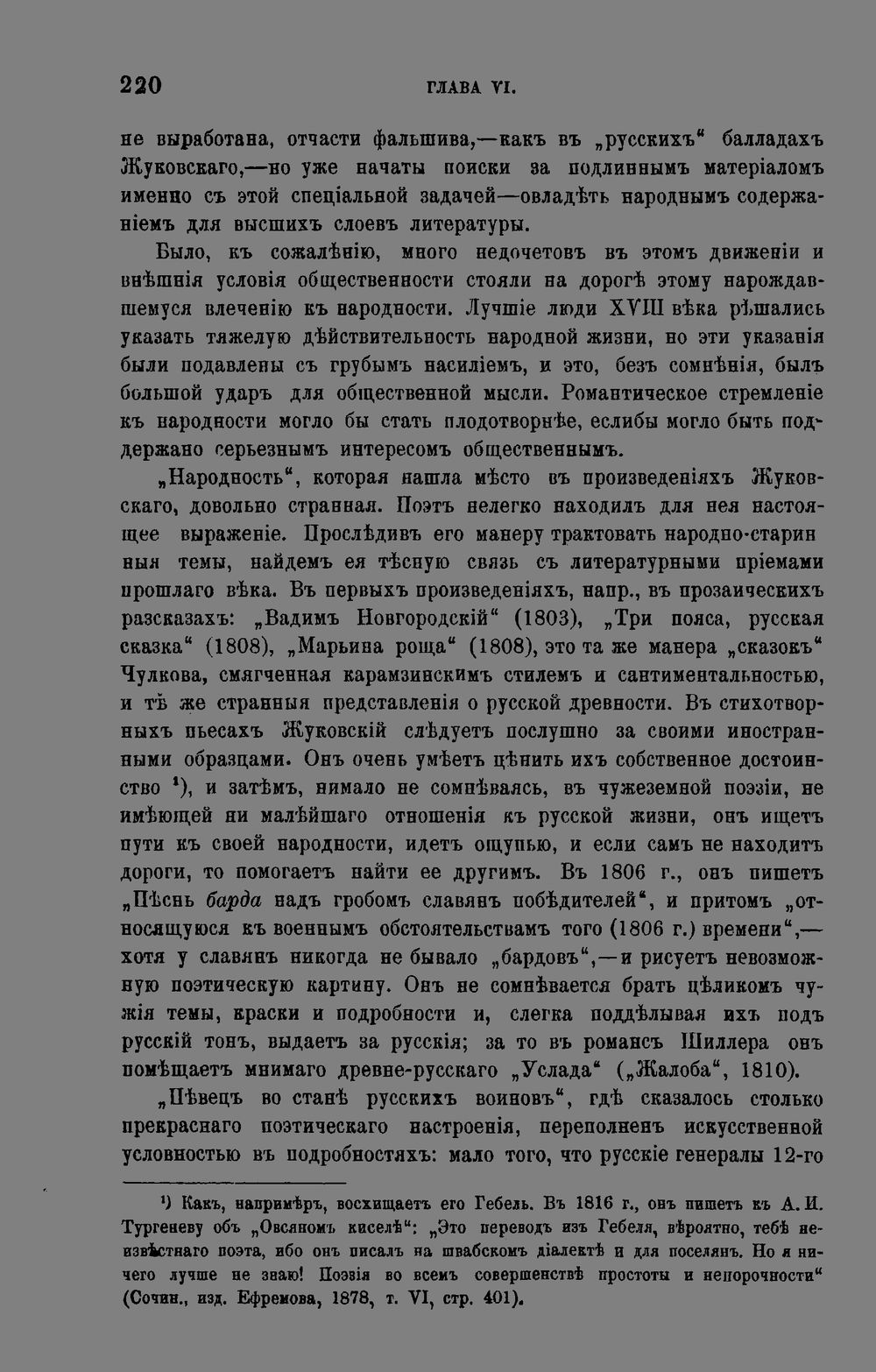 220 ГЛАВА VI.

не выработана, отчасти фальшива,—какъ въ „русскихъ“ балладахъ Жуковскаго,—но уже начаты поиски за подлиннымъ матеріаломъ именно съ этой спеціальной задачей—овладѣть народнымъ содержаніемъ для высшихъ слоевъ литературы.

Было, къ сожалѣнію, много недочетовъ въ этомъ движеніи и внѣшнія условія общественности стояли на дорогѣ этому нарождавшемуся влеченію къ народности. Лучшіе люди XVIII вѣка рѣшались указать тяжелую дѣйствительность народной жизни, но эти указанія были подавлены съ грубымъ насиліемъ, и это, безъ сомнѣнія, былъ большой ударъ для общественной мысли. Романтическое стремленіе къ народности могло бы стать плодотворнѣе, еслибы могло быть поддержано серьезнымъ интересомъ общественнымъ.

„Народность“, которая нашла мѣсто въ произведеніяхъ Жуковскаго, довольно странная. Поэтъ нелегко находилъ для нея настоящее выраженіе. Прослѣдивъ его манеру трактовать народно-старинныя темы, найдемъ ея тѣсную связь съ литературными пріемами прошлаго вѣка. Въ первыхъ произведеніяхъ, напр., въ прозаическихъ разсказахъ: „Вадимъ Новгородскій“ (1803), „Три пояса, русская сказка“ (1808), „Марьина роща“ (1808), это та же манера „сказокъ“ Чулкова, смягченная карамзинскимъ стилемъ и сантиментальностью, и тѣ же странныя представленія о русской древности. Въ стихотворныхъ пьесахъ Жуковскій слѣдуетъ послушно за своими иностранными образцами. Онъ очень умѣетъ цѣнить ихъ собственное достоинство $^{1}$), и затѣмъ, нимало не сомнѣваясь, въ чужеземной поэзіи, не имѣющей ни малѣйшаго отношенія къ русской жизни, онъ ищетъ пути къ своей народности, идетъ ощупью, и если самъ не находитъ дороги, то помогаетъ найти ее другимъ. Въ 1806 г., онъ пишетъ „Пѣснь барда надъ гробомъ славянъ побѣдителей“, и притомъ „относящуюся къ военнымъ обстоятельствамъ того (1806 г.) времени“,—хотя у славянъ никогда не бывало „бардовъ“,—и рисуетъ невозможную поэтическую картину. Онъ не сомнѣвается брать цѣликомъ чужія темы, краски и подробности и, слегка поддѣлывая ихъ подъ русскій тонъ, выдаетъ за русскія; за то въ романсъ Шиллера онъ помѣщаетъ мнимаго древне-русскаго „Услада“ („Жалоба“, 1810).

„Пѣвецъ во станѣ русскихъ воиновъ“, гдѣ сказалось столько прекраснаго поэтическаго настроенія, переполненъ искусственной условностью въ подробностяхъ: мало того, что русскіе генералы 12-го

$^{1}$) Какъ, напримѣръ, восхищаетъ его Гебель. Въ 1816 г., онъ пишетъ къ А. И. Тургеневу объ „Овсяномъ киселѣ“: „Это переводъ изъ Гебеля, вѣроятно, тебѣ неизвѣстнаго поэта, ибо онъ писалъ на швабскомъ діалектѣ и для поселянъ. Но я ничего лучше не знаю! Поэзія во всемъ совершенствѣ простоты и непорочности“ (Сочин., изд. Ефремова, 1878, т. VI, стр. 401).